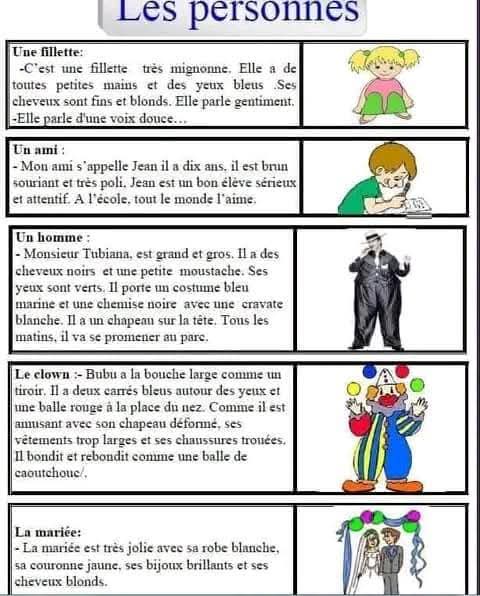 Les personnes

Une fillette:
-C'est une fillette très mignonne. Elle a de toutes petites mains et des yeux bleus .Ses cheveux sont fins et blonds. Elle parle gentiment. -Elle parle d'une voix douce…

Un ami :
- Mon ami s'appelle Jean il a dix ans, il est brun souriant et très poli. Jean est un bon élève sérieux et attentif. A l'école, tout le monde l'aime.

Un homme :
- Monsieur Tubiana, est grand et gros. Il a des cheveux noirs et une petite moustache. Ses yeux sont verts. Il porte un costume bleu marine et une chemise noire avec une cravate blanche. Il a un chapeau sur la tête. Tous les matins, il va se promener au parc.

Le clown :- Bubu a la bouche large comme un tiroir. Il a deux carrés bleus autour des yeux et une balle rouge à la place du nez. Comme il est amusant avec son chapeau déformé, ses vêtements trop larges et ses chaussures trouées. Il bondit et rebondit comme une balle de caoutchouc/.

La mariée:
- La mariée est très jolie avec sa robe blanche, sa couronne jaune, ses bijoux brillants et ses cheveux blonds.